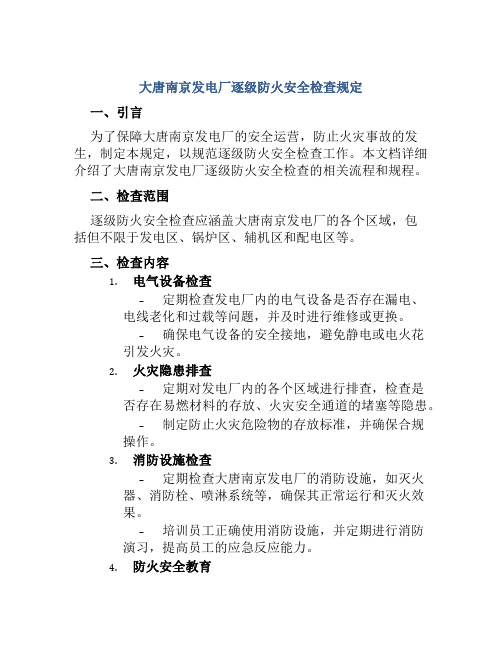 大唐南京发电厂逐级防火安全检查规定

一、引言

为了保障大唐南京发电厂的安全运营，防止火灾事故的发生，制定本规定，以规范逐级防火安全检查工作。本文档详细介绍了大唐南京发电厂逐级防火安全检查的相关流程和规程。

二、检查范围

逐级防火安全检查应涵盖大唐南京发电厂的各个区域，包括但不限于发电区、锅炉区、辅机区和配电区等。

三、检查内容

1. 电气设备检查

- 定期检查发电厂内的电气设备是否存在漏电、电线老化和过载等问题，并及时进行维修或更换。

- 确保电气设备的安全接地，避免静电或电火花引发火灾。

2. 火灾隐患排查

- 定期对发电厂内的各个区域进行排查，检查是否存在易燃材料的存放、火灾安全通道的堵塞等隐患。

- 制定防止火灾危险物的存放标准，并确保合规操作。

3. 消防设施检查

- 定期检查大唐南京发电厂的消防设施，如灭火器、消防栓、喷淋系统等，确保其正常运行和灭火效果。

- 培训员工正确使用消防设施，并定期进行消防演习，提高员工的应急反应能力。

4. 防火安全教育